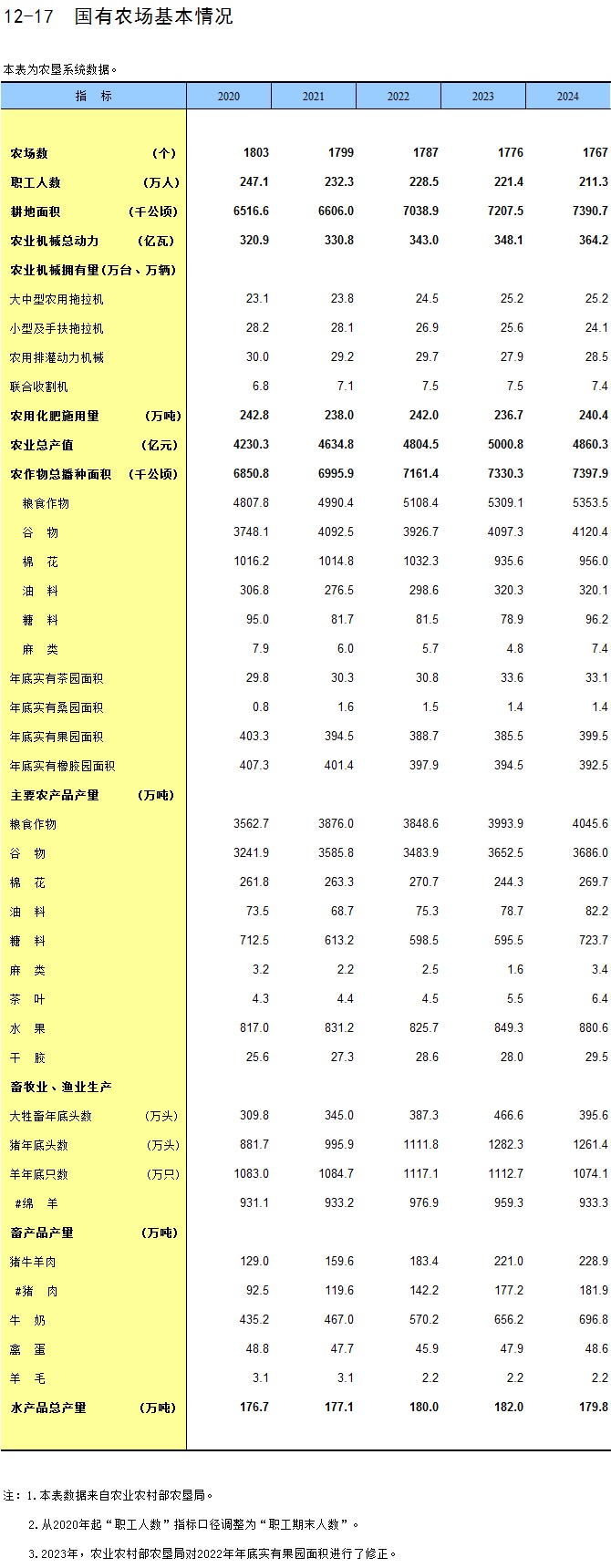 12-17　国有农场基本情况

本表为农垦系统数据。

| 指　标 | 2020 | 2021 | 2022 | 2023 | 2024 |
|---|---|---|---|---|---|
| 农场数　(个) | 1803 | 1799 | 1787 | 1776 | 1767 |
| 职工人数　(万人) | 247.1 | 232.3 | 228.5 | 221.4 | 211.3 |
| 耕地面积　(千公顷) | 6516.6 | 6606.0 | 7038.9 | 7207.5 | 7390.7 |
| 农业机械总动力　(亿瓦) | 320.9 | 330.8 | 343.0 | 348.1 | 364.2 |
| 农业机械拥有量(万台、万辆) | | | | | |
| 大中型农用拖拉机 | 23.1 | 23.8 | 24.5 | 25.2 | 25.2 |
| 小型及手扶拖拉机 | 28.2 | 28.1 | 26.9 | 25.6 | 24.1 |
| 农用排灌动力机械 | 30.0 | 29.2 | 29.7 | 27.9 | 28.5 |
| 联合收割机 | 6.8 | 7.1 | 7.5 | 7.5 | 7.4 |
| 农用化肥施用量　(万吨) | 242.8 | 238.0 | 242.0 | 236.7 | 240.4 |
| 农业总产值　(亿元) | 4230.3 | 4634.8 | 4804.5 | 5000.8 | 4860.3 |
| 农作物总播种面积　(千公顷) | 6850.8 | 6995.9 | 7161.4 | 7330.3 | 7397.9 |
| 粮食作物 | 4807.8 | 4990.4 | 5108.4 | 5309.1 | 5353.5 |
| 谷　物 | 3748.1 | 4092.5 | 3926.7 | 4097.3 | 4120.4 |
| 棉　花 | 1016.2 | 1014.8 | 1032.3 | 935.6 | 956.0 |
| 油　料 | 306.8 | 276.5 | 298.6 | 320.3 | 320.1 |
| 糖　料 | 95.0 | 81.7 | 81.5 | 78.9 | 96.2 |
| 麻　类 | 7.9 | 6.0 | 5.7 | 4.8 | 7.4 |
| 年底实有茶园面积 | 29.8 | 30.3 | 30.8 | 33.6 | 33.1 |
| 年底实有桑园面积 | 0.8 | 1.6 | 1.5 | 1.4 | 1.4 |
| 年底实有果园面积 | 403.3 | 394.5 | 388.7 | 385.5 | 399.5 |
| 年底实有橡胶园面积 | 407.3 | 401.4 | 397.9 | 394.5 | 392.5 |
| 主要农产品产量　(万吨) | | | | | |
| 粮食作物 | 3562.7 | 3876.0 | 3848.6 | 3993.9 | 4045.6 |
| 谷　物 | 3241.9 | 3585.8 | 3483.9 | 3652.5 | 3686.0 |
| 棉　花 | 261.8 | 263.3 | 270.7 | 244.3 | 269.7 |
| 油　料 | 73.5 | 68.7 | 75.3 | 78.7 | 82.2 |
| 糖　料 | 712.5 | 613.2 | 598.5 | 595.5 | 723.7 |
| 麻　类 | 3.2 | 2.2 | 2.5 | 1.6 | 3.4 |
| 茶　叶 | 4.3 | 4.4 | 4.5 | 5.5 | 6.4 |
| 水　果 | 817.0 | 831.2 | 825.7 | 849.3 | 880.6 |
| 干　胶 | 25.6 | 27.3 | 28.6 | 28.0 | 29.5 |
| 畜牧业、渔业生产 | | | | | |
| 大牲畜年底头数　(万头) | 309.8 | 345.0 | 387.3 | 466.6 | 395.6 |
| 猪年底头数　(万头) | 881.7 | 995.9 | 1111.8 | 1282.3 | 1261.4 |
| 羊年底只数　(万只) | 1083.0 | 1084.7 | 1117.1 | 1112.7 | 1074.1 |
| #绵　羊 | 931.1 | 933.2 | 976.9 | 959.3 | 933.3 |
| 畜产品产量　(万吨) | | | | | |
| 猪牛羊肉 | 129.0 | 159.6 | 183.4 | 221.0 | 228.9 |
| #猪　肉 | 92.5 | 119.6 | 142.2 | 177.2 | 181.9 |
| 牛　奶 | 435.2 | 467.0 | 570.2 | 656.2 | 696.8 |
| 禽　蛋 | 48.8 | 47.7 | 45.9 | 47.9 | 48.6 |
| 羊　毛 | 3.1 | 3.1 | 2.2 | 2.2 | 2.2 |
| 水产品总产量　(万吨) | 176.7 | 177.1 | 180.0 | 182.0 | 179.8 |

注：1. 本表数据来自农业农村部农垦局。

2. 从2020年起“职工人数”指标口径调整为“职工期末人数”。

3. 2023年，农业农村部农垦局对2022年年底实有果园面积进行了修正。